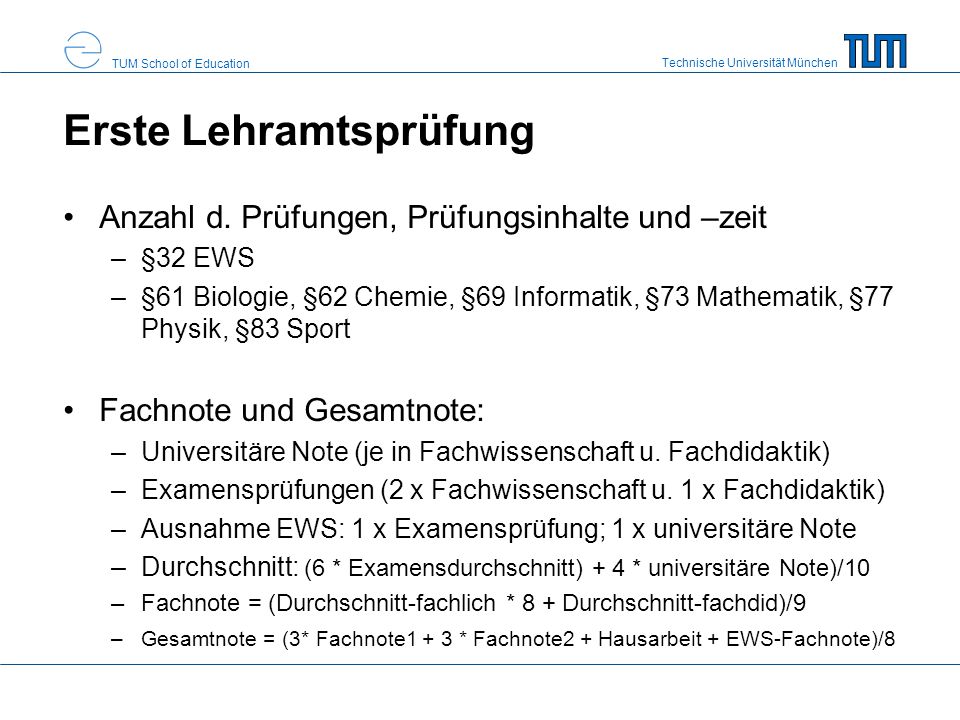 TUM School of Education

Technische Universität München

TUM

Erste Lehramtsprüfung

• Anzahl d. Prüfungen, Prüfungsinhalte und –zeit
– §32 EWS
– §61 Biologie, §62 Chemie, §69 Informatik, §73 Mathematik, §77 Physik, §83 Sport

• Fachnote und Gesamtnote:
– Universitäre Note (je in Fachwissenschaft u. Fachdidaktik)
– Examensprüfungen (2 x Fachwissenschaft u. 1 x Fachdidaktik)
– Ausnahme EWS: 1 x Examensprüfung; 1 x universitäre Note
– Durchschnitt: (6 * Examensdurchschnitt) + 4 * universitäre Note)/10
– Fachnote = (Durchschnitt-fachlich * 8 + Durchschnitt-fachdid)/9
– Gesamtnote = (3* Fachnote1 + 3 * Fachnote2 + Hausarbeit + EWS-Fachnote)/8